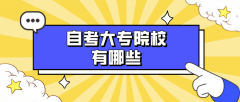 自考大专院校
有哪些